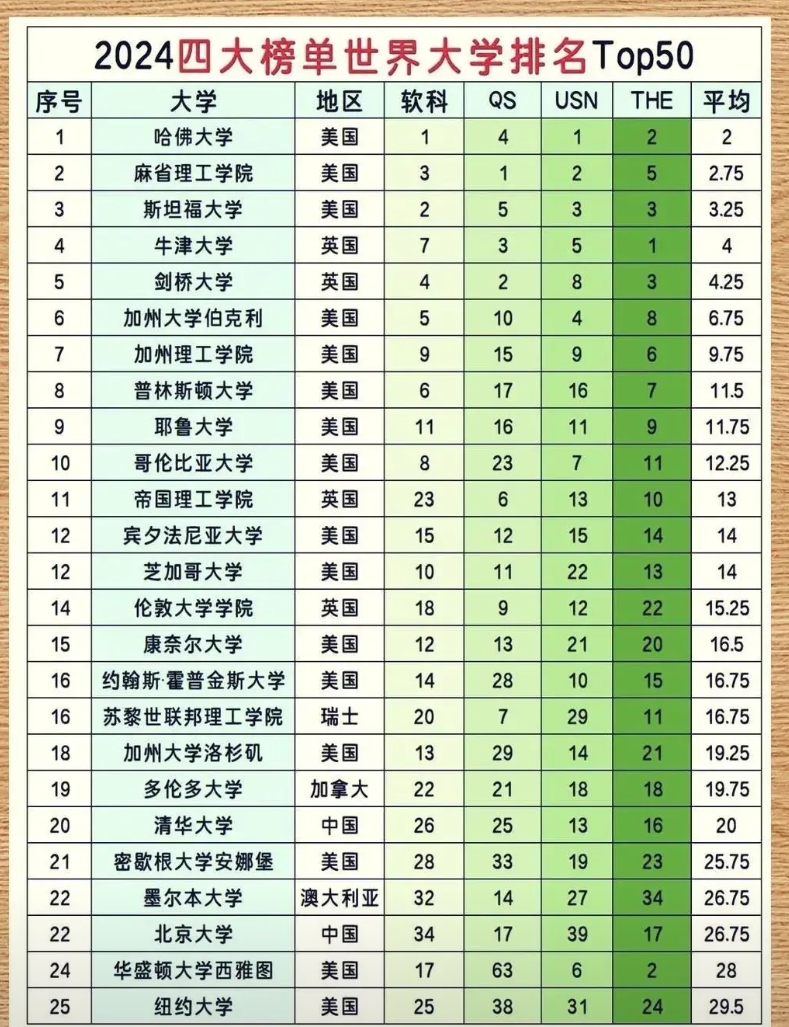 2024四大榜单世界大学排名Top50

| 序号 | 大学 | 地区 | 软科 | QS | USN | THE | 平均 |
|---|---|---|---|---|---|---|---|
| 1 | 哈佛大学 | 美国 | 1 | 4 | 1 | 2 | 2 |
| 2 | 麻省理工学院 | 美国 | 3 | 1 | 2 | 5 | 2.75 |
| 3 | 斯坦福大学 | 美国 | 2 | 5 | 3 | 3 | 3.25 |
| 4 | 牛津大学 | 英国 | 7 | 3 | 5 | 1 | 4 |
| 5 | 剑桥大学 | 英国 | 4 | 2 | 8 | 3 | 4.25 |
| 6 | 加州大学伯克利 | 美国 | 5 | 10 | 4 | 8 | 6.75 |
| 7 | 加州理工学院 | 美国 | 9 | 15 | 9 | 6 | 9.75 |
| 8 | 普林斯顿大学 | 美国 | 6 | 17 | 16 | 7 | 11.5 |
| 9 | 耶鲁大学 | 美国 | 11 | 16 | 11 | 9 | 11.75 |
| 10 | 哥伦比亚大学 | 美国 | 8 | 23 | 7 | 11 | 12.25 |
| 11 | 帝国理工学院 | 英国 | 23 | 6 | 13 | 10 | 13 |
| 12 | 宾夕法尼亚大学 | 美国 | 15 | 12 | 15 | 14 | 14 |
| 12 | 芝加哥大学 | 美国 | 10 | 11 | 22 | 13 | 14 |
| 14 | 伦敦大学学院 | 英国 | 18 | 9 | 12 | 22 | 15.25 |
| 15 | 康奈尔大学 | 美国 | 12 | 13 | 21 | 20 | 16.5 |
| 16 | 约翰斯·霍普金斯大学 | 美国 | 14 | 28 | 10 | 15 | 16.75 |
| 16 | 苏黎世联邦理工学院 | 瑞士 | 20 | 7 | 29 | 11 | 16.75 |
| 18 | 加州大学洛杉矶 | 美国 | 13 | 29 | 14 | 21 | 19.25 |
| 19 | 多伦多大学 | 加拿大 | 22 | 21 | 18 | 18 | 19.75 |
| 20 | 清华大学 | 中国 | 26 | 25 | 13 | 16 | 20 |
| 21 | 密歇根大学安娜堡 | 美国 | 28 | 33 | 19 | 23 | 25.75 |
| 22 | 墨尔本大学 | 澳大利亚 | 32 | 14 | 27 | 34 | 26.75 |
| 22 | 北京大学 | 中国 | 34 | 17 | 39 | 17 | 26.75 |
| 24 | 华盛顿大学西雅图 | 美国 | 17 | 63 | 6 | 2 | 28 |
| 25 | 纽约大学 | 美国 | 25 | 38 | 31 | 24 | 29.5 |